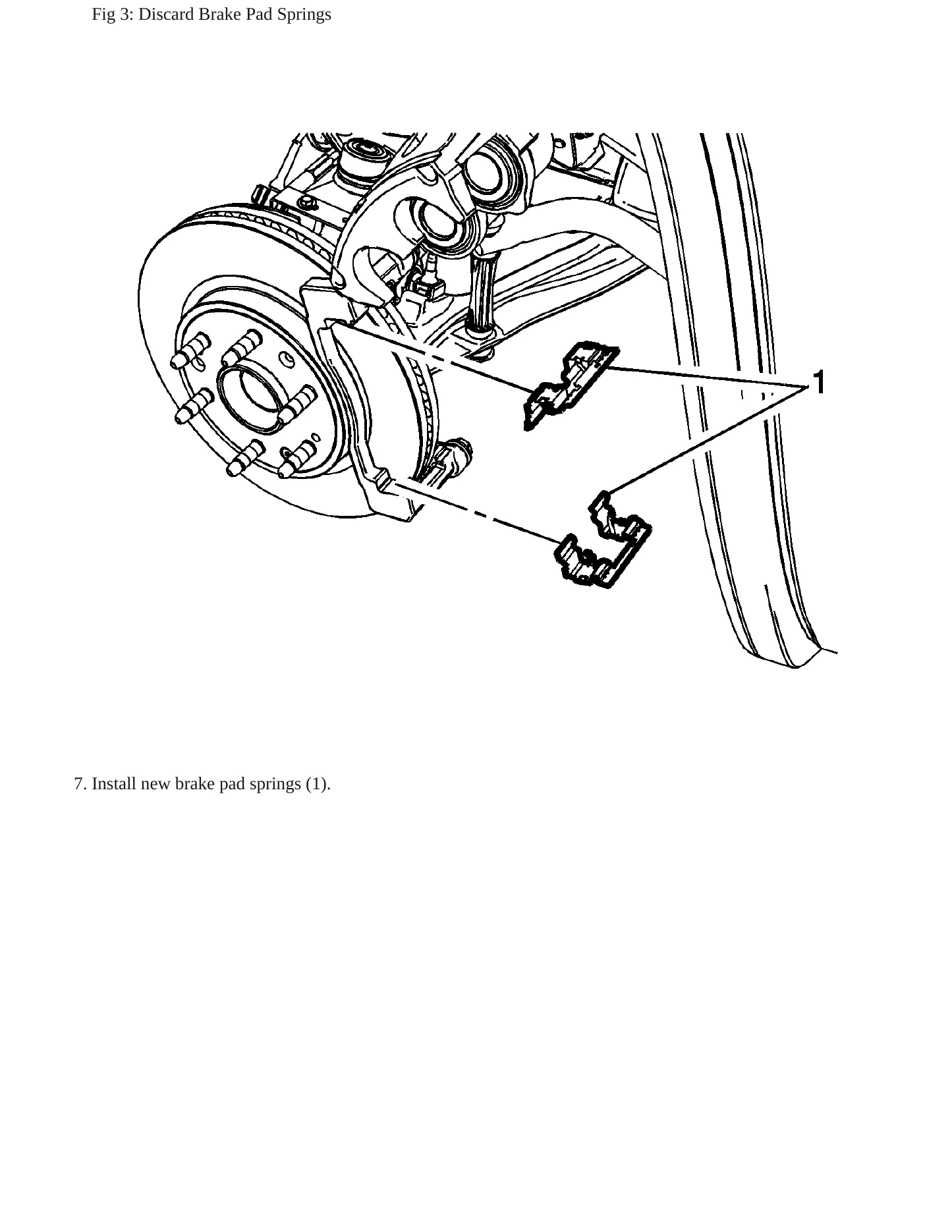 Fig 3: Discard Brake Pad Springs

1

7. Install new brake pad springs (1).